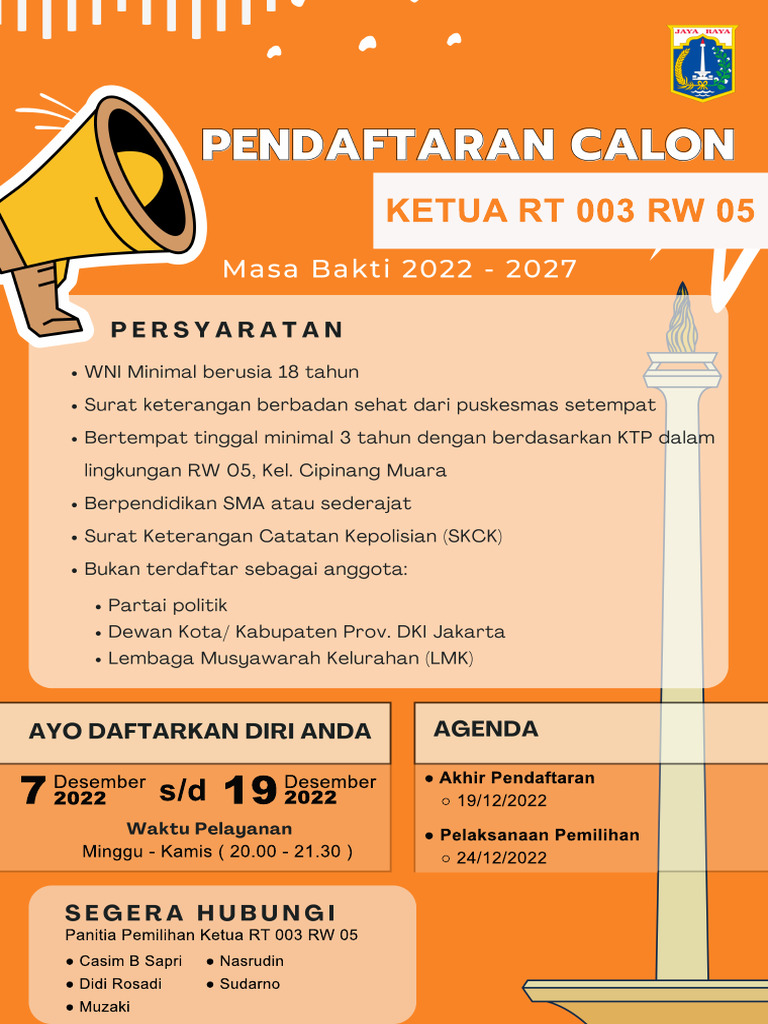 JAYA RAYA

PENDAFTARAN CALON

KETUA RT 003 RW 05

Masa Bakti 2022 - 2027

PERSYARATAN

• WNI Minimal berusia 18 tahun
• Surat keterangan berbadan sehat dari puskesmas setempat
• Bertempat tinggal minimal 3 tahun dengan berdasarkan KTP dalam lingkungan RW 05, Kel. Cipinang Muara
• Berpendidikan SMA atau sederajat
• Surat Keterangan Catatan Kepolisian (SKCK)
• Bukan terdaftar sebagai anggota:
• Partai politik
• Dewan Kota/ Kabupaten Prov. DKI Jakarta
• Lembaga Musyawarah Kelurahan (LMK)

AYO DAFTARKAN DIRI ANDA

7 Desember 2022 s/d 19 Desember 2022

Waktu Pelayanan
Minggu - Kamis ( 20.00 - 21.30 )

AGENDA

● Akhir Pendaftaran
○ 19/12/2022

● Pelaksanaan Pemilihan
○ 24/12/2022

SEGERA HUBUNGI
Panitia Pemilihan Ketua RT 003 RW 05

● Casim B Sapri
● Didi Rosadi
● Muzaki
● Nasrudin
● Sudarno